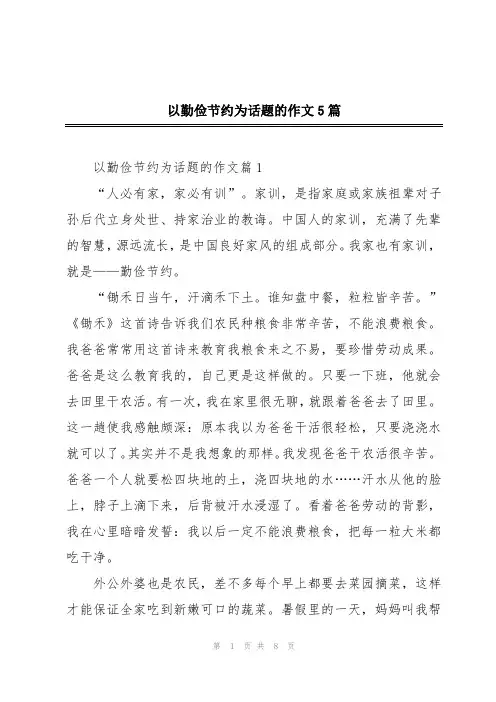 以勤俭节约为话题的作文5篇

以勤俭节约为话题的作文篇1

“人必有家，家必有训”。家训，是指家庭或家族祖辈对子孙后代立身处世、持家治业的教诲。中国人的家训，充满了先辈的智慧，源远流长，是中国良好家风的组成部分。我家也有家训，就是——勤俭节约。

“锄禾日当午，汗滴禾下土。谁知盘中餐，粒粒皆辛苦。”《锄禾》这首诗告诉我们农民种粮食非常辛苦，不能浪费粮食。我爸爸常常用这首诗来教育我粮食来之不易，要珍惜劳动成果。爸爸是这么教育我的，自己更是这样做的。只要一下班，他就会去田里干农活。有一次，我在家里很无聊，就跟着爸爸去了田里。这一趟使我感触颇深：原本我以为爸爸干活很轻松，只要浇浇水就可以了。其实并不是我想象的那样。我发现爸爸干农活很辛苦。爸爸一个人就要松四块地的土，浇四块地的水……汗水从他的脸上，脖子上滴下来，后背被汗水浸湿了。看着爸爸劳动的背影，我在心里暗暗发誓：我以后一定不能浪费粮食，把每一粒大米都吃干净。

外公外婆也是农民，差不多每个早上都要去菜园摘菜，这样才能保证全家吃到新嫩可口的蔬菜。暑假里的一天，妈妈叫我帮

第 1 页 共 8 页